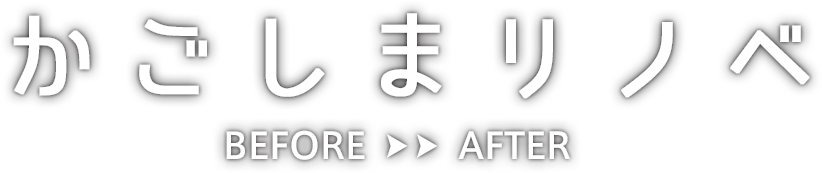 かごしまリノベ

BEFORE ▶▶ AFTER